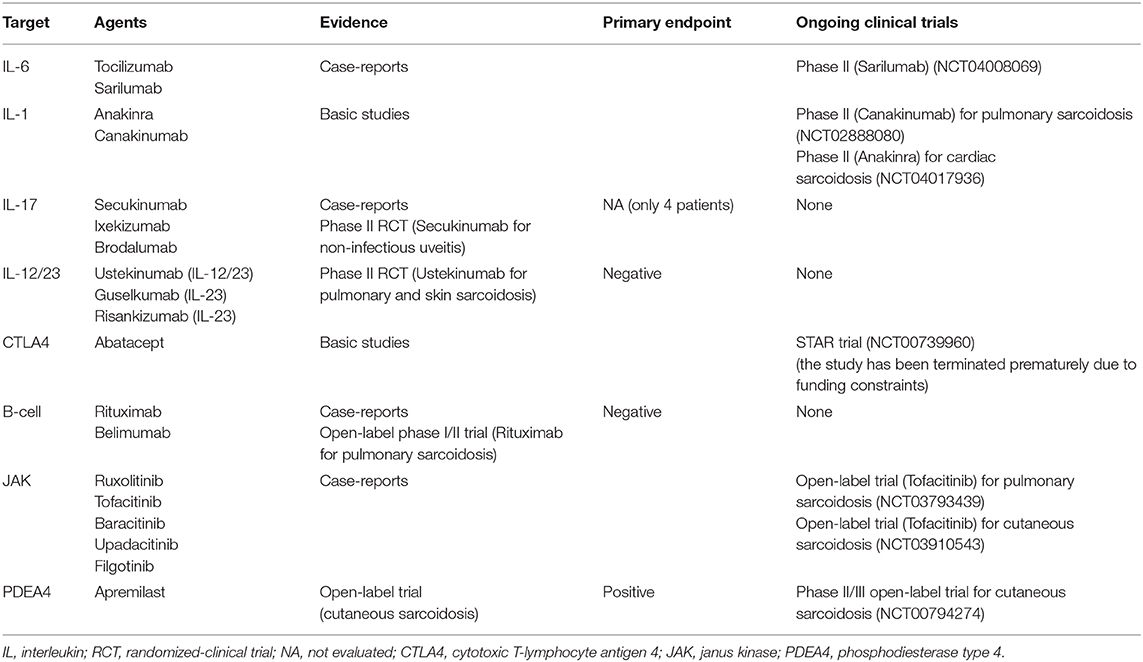 | Target | Agents | Evidence | Primary endpoint | Ongoing clinical trials |
|---|---|---|---|---|
| IL-6 | Tocilizumab Sarilumab | Case-reports | | Phase II (Sarilumab) (NCT04008069) |
| IL-1 | Anakinra Canakinumab | Basic studies | | Phase II (Canakinumab) for pulmonary sarcoidosis (NCT02888080) Phase II (Anakinra) for cardiac sarcoidosis (NCT04017936) |
| IL-17 | Secukinumab Ixekizumab Brodalumab | Case-reports Phase II RCT (Secukinumab for non-infectious uveitis) | NA (only 4 patients) | None |
| IL-12/23 | Ustekinumab (IL-12/23) Guselkumab (IL-23) Risankizumab (IL-23) | Phase II RCT (Ustekinumab for pulmonary and skin sarcoidosis) | Negative | None |
| CTLA4 | Abatacept | Basic studies | | STAR trial (NCT00739960) (the study has been terminated prematurely due to funding constraints) |
| B-cell | Rituximab Belimumab | Case-reports Open-label phase I/II trial (Rituximab for pulmonary sarcoidosis) | Negative | None |
| JAK | Ruxolitinib Tofacitinib Baracitinib Upadacitinib Filgotinib | Case-reports | | Open-label trial (Tofacitinib) for pulmonary sarcoidosis (NCT03793439) Open-label trial (Tofacitinib) for cutaneous sarcoidosis (NCT03910543) |
| PDEA4 | Apremilast | Open-label trial (cutaneous sarcoidosis) | Positive | Phase II/III open-label trial for cutaneous sarcoidosis (NCT00794274) |

IL, interleukin; RCT, randomized-clinical trial; NA, not evaluated; CTLA4, cytotoxic T-lymphocyte antigen 4; JAK, janus kinase; PDEA4, phosphodiesterase type 4.